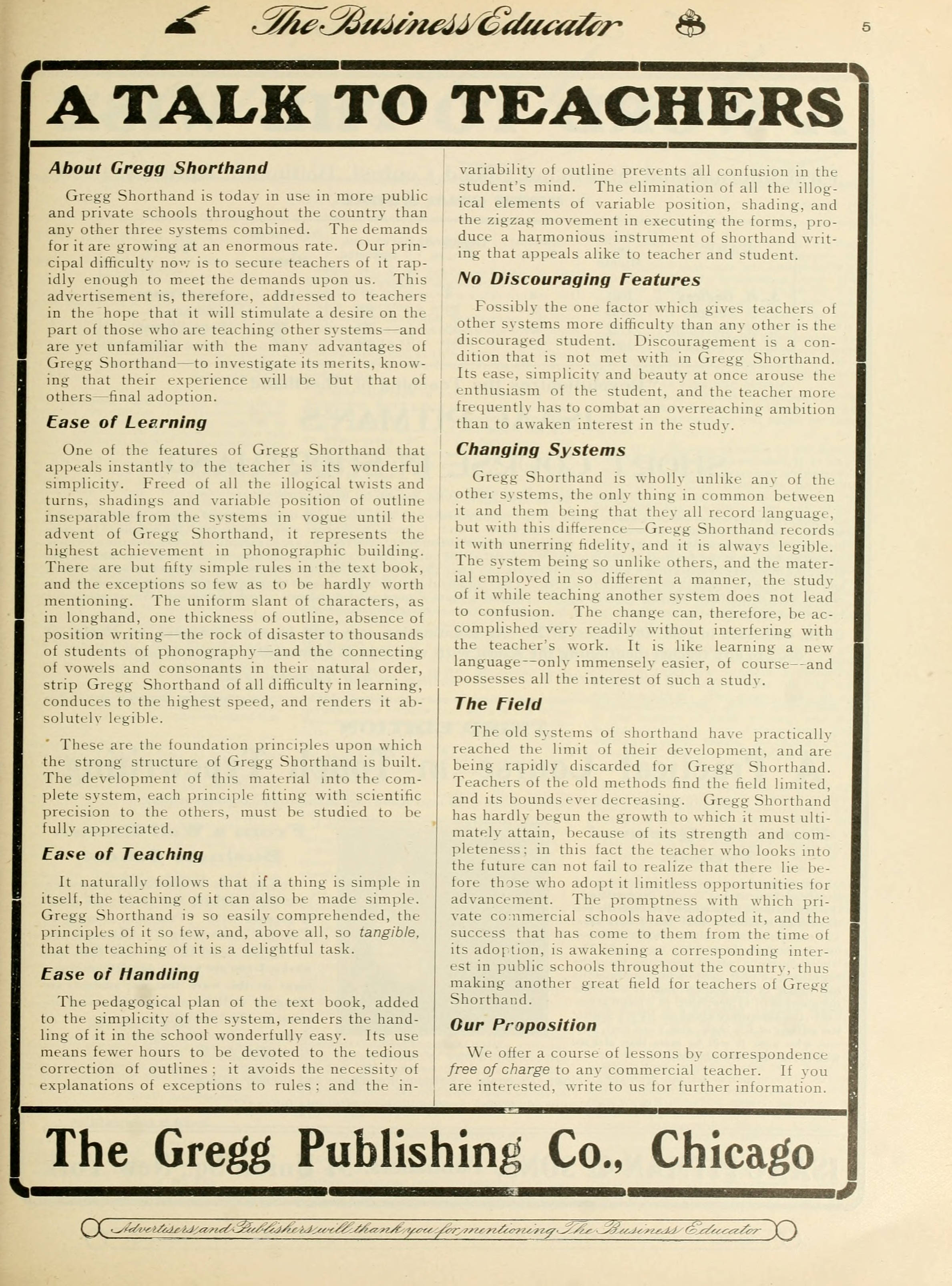 The Business Educator 5

A TALK TO TEACHERS

About Gregg Shorthand

Gregg Shorthand is today in use in more public and private schools throughout the country than any other three systems combined. The demands for it are growing at an enormous rate. Our principal difficulty now is to secure teachers of it rapidly enough to meet the demands upon us. This advertisement is, therefore, addressed to teachers in the hope that it will stimulate a desire on the part of those who are teaching other systems—and are yet unfamiliar with the many advantages of Gregg Shorthand—to investigate its merits, knowing that their experience will be but that of others—final adoption.

Ease of Learning

One of the features of Gregg Shorthand that appeals instantly to the teacher is its wonderful simplicity. Freed of all the illogical twists and turns, shadings and variable position of outline inseparable from the systems in vogue until the advent of Gregg Shorthand, it represents the highest achievement in phonographic building. There are but fifty simple rules in the text book, and the exceptions so few as to be hardly worth mentioning. The uniform slant of characters, as in longhand, one thickness of outline, absence of position writing—the rock of disaster to thousands of students of phonography—and the connecting of vowels and consonants in their natural order, strip Gregg Shorthand of all difficulty in learning, conduces to the highest speed, and renders it absolutely legible.

These are the foundation principles upon which the strong structure of Gregg Shorthand is built. The development of this material into the complete system, each principle fitting with scientific precision to the others, must be studied to be fully appreciated.

Ease of Teaching

It naturally follows that if a thing is simple in itself, the teaching of it can also be made simple. Gregg Shorthand is so easily comprehended, the principles of it so few, and, above all, so tangible, that the teaching of it is a delightful task.

Ease of Handling

The pedagogical plan of the text book, added to the simplicity of the system, renders the handling of it in the school wonderfully easy. Its use means fewer hours to be devoted to the tedious correction of outlines; it avoids the necessity of explanations of exceptions to rules; and the invariability of outline prevents all confusion in the student's mind. The elimination of all the illogical elements of variable position, shading, and the zigzag movement in executing the forms, produce a harmonious instrument of shorthand writing that appeals alike to teacher and student.

No Discouraging Features

Possibly the one factor which gives teachers of other systems more difficulty than any other is the discouraged student. Discouragement is a condition that is not met with in Gregg Shorthand. Its ease, simplicity and beauty at once arouse the enthusiasm of the student, and the teacher more frequently has to combat an overreaching ambition than to awaken interest in the study.

Changing Systems

Gregg Shorthand is wholly unlike any of the other systems, the only thing in common between it and them being that they all record language, but with this difference—Gregg Shorthand records it with unerring fidelity, and it is always legible. The system being so unlike others, and the material employed in so different a manner, the study of it while teaching another system does not lead to confusion. The change can, therefore, be accomplished very readily without interfering with the teacher's work. It is like learning a new language--only immensely easier, of course--and possesses all the interest of such a study.

The Field

The old systems of shorthand have practically reached the limit of their development, and are being rapidly discarded for Gregg Shorthand. Teachers of the old methods find the field limited, and its bounds ever decreasing. Gregg Shorthand has hardly begun the growth to which it must ultimately attain, because of its strength and completeness; in this fact the teacher who looks into the future can not fail to realize that there lie before those who adopt it limitless opportunities for advancement. The promptness with which private commercial schools have adopted it, and the success that has come to them from the time of its adoption, is awakening a corresponding interest in public schools throughout the country, thus making another great field for teachers of Gregg Shorthand.

Our Proposition

We offer a course of lessons by correspondence free of charge to any commercial teacher. If you are interested, write to us for further information.

The Gregg Publishing Co., Chicago

Advertisers and Publishers will thank you for mentioning The Business Educator